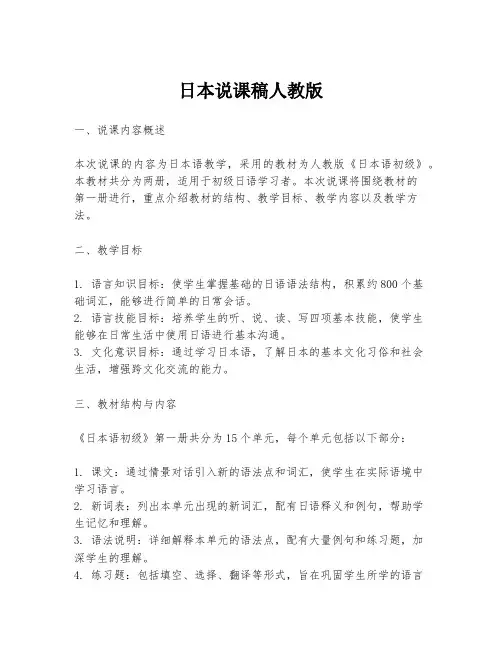 日本说课稿人教版

一、说课内容概述

本次说课的内容为日本语教学，采用的教材为人教版《日本语初级》。本教材共分为两册，适用于初级日语学习者。本次说课将围绕教材的第一册进行，重点介绍教材的结构、教学目标、教学内容以及教学方法。

二、教学目标

1. 语言知识目标：使学生掌握基础的日语语法结构，积累约800个基础词汇，能够进行简单的日常会话。
2. 语言技能目标：培养学生的听、说、读、写四项基本技能，使学生能够在日常生活中使用日语进行基本沟通。
3. 文化意识目标：通过学习日本语，了解日本的基本文化习俗和社会生活，增强跨文化交流的能力。

三、教材结构与内容

《日本语初级》第一册共分为15个单元，每个单元包括以下部分：

1. 课文：通过情景对话引入新的语法点和词汇，使学生在实际语境中学习语言。
2. 新词表：列出本单元出现的新词汇，配有日语释义和例句，帮助学生记忆和理解。
3. 语法说明：详细解释本单元的语法点，配有大量例句和练习题，加深学生的理解。
4. 练习题：包括填空、选择、翻译等形式，旨在巩固学生所学的语言